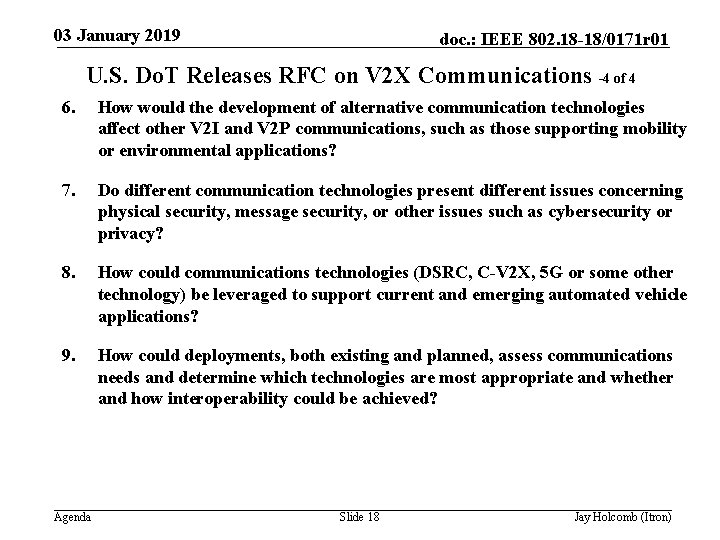 03 January 2019

doc.: IEEE 802.18-18/0171r01

U.S. DoT Releases RFC on V2X Communications -4 of 4

6. How would the development of alternative communication technologies affect other V2I and V2P communications, such as those supporting mobility or environmental applications?

7. Do different communication technologies present different issues concerning physical security, message security, or other issues such as cybersecurity or privacy?

8. How could communications technologies (DSRC, C-V2X, 5G or some other technology) be leveraged to support current and emerging automated vehicle applications?

9. How could deployments, both existing and planned, assess communications needs and determine which technologies are most appropriate and whether and how interoperability could be achieved?

Agenda

Slide 18

Jay Holcomb (Itron)